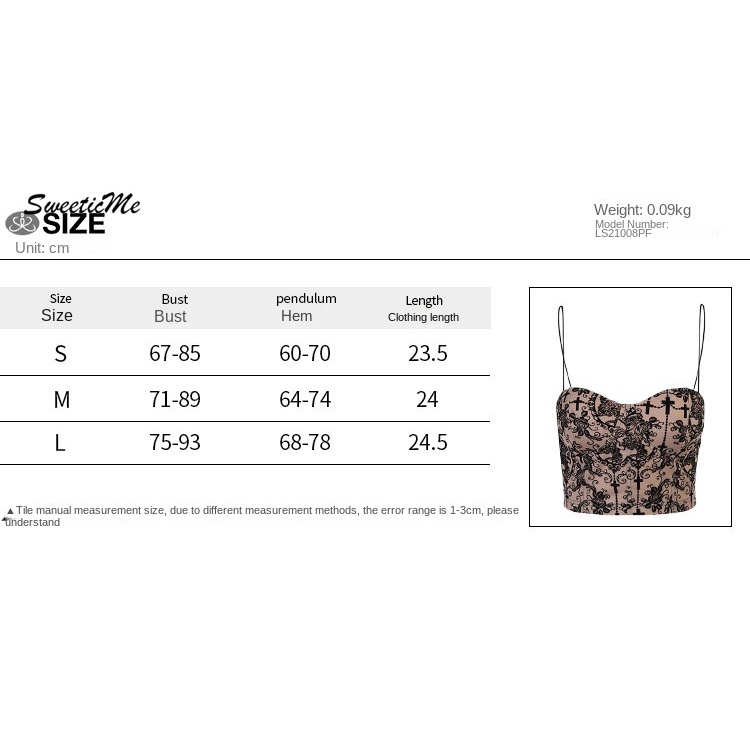 SweeticMe
SIZE
Unit: cm

Weight: 0.09kg
Model Number:
LS21008PF

| Size Size | Bust Bust | pendulum Hem | Length Clothing length |
|---|---|---|---|
| S | 67-85 | 60-70 | 23.5 |
| M | 71-89 | 64-74 | 24 |
| L | 75-93 | 68-78 | 24.5 |

▲Tile manual measurement size, due to different measurement methods, the error range is 1-3cm, please understand